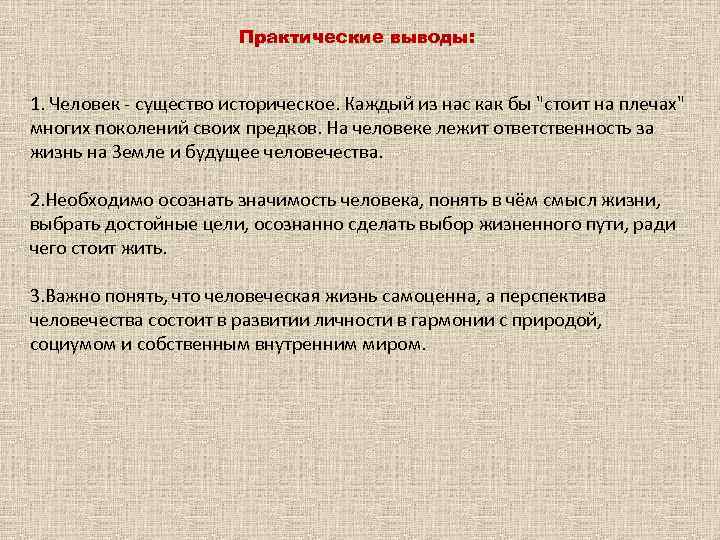 Практические выводы:

1. Человек - существо историческое. Каждый из нас как бы "стоит на плечах" многих поколений своих предков. На человеке лежит ответственность за жизнь на Земле и будущее человечества.

2.Необходимо осознать значимость человека, понять в чём смысл жизни, выбрать достойные цели, осознанно сделать выбор жизненного пути, ради чего стоит жить.

3.Важно понять, что человеческая жизнь самоценна, а перспектива человечества состоит в развитии личности в гармонии с природой, социумом и собственным внутренним миром.